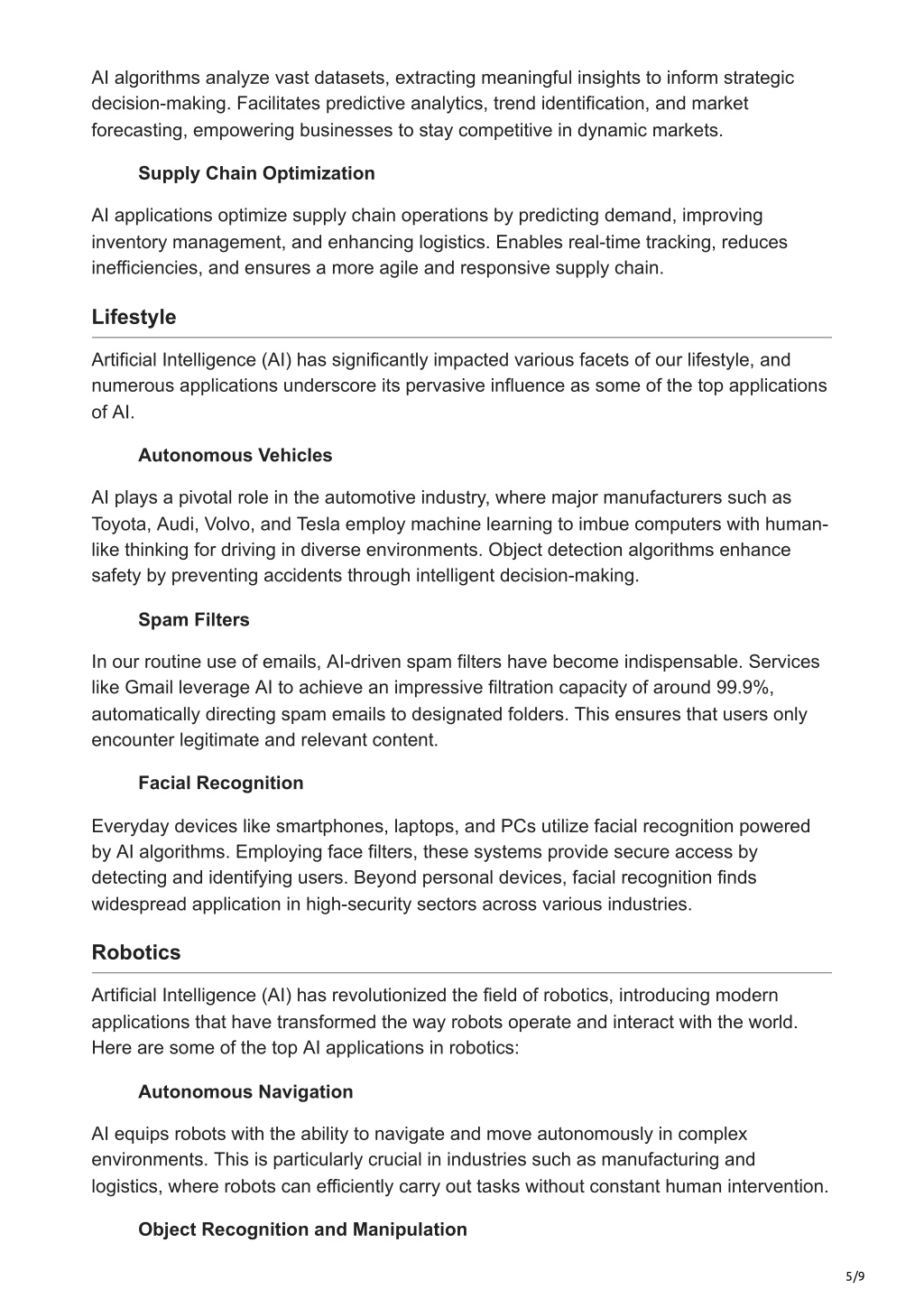 AI algorithms analyze vast datasets, extracting meaningful insights to inform strategic decision-making. Facilitates predictive analytics, trend identification, and market forecasting, empowering businesses to stay competitive in dynamic markets.

Supply Chain Optimization

AI applications optimize supply chain operations by predicting demand, improving inventory management, and enhancing logistics. Enables real-time tracking, reduces inefficiencies, and ensures a more agile and responsive supply chain.

Lifestyle

Artificial Intelligence (AI) has significantly impacted various facets of our lifestyle, and numerous applications underscore its pervasive influence as some of the top applications of AI.

Autonomous Vehicles

AI plays a pivotal role in the automotive industry, where major manufacturers such as Toyota, Audi, Volvo, and Tesla employ machine learning to imbue computers with human-like thinking for driving in diverse environments. Object detection algorithms enhance safety by preventing accidents through intelligent decision-making.

Spam Filters

In our routine use of emails, AI-driven spam filters have become indispensable. Services like Gmail leverage AI to achieve an impressive filtration capacity of around 99.9%, automatically directing spam emails to designated folders. This ensures that users only encounter legitimate and relevant content.

Facial Recognition

Everyday devices like smartphones, laptops, and PCs utilize facial recognition powered by AI algorithms. Employing face filters, these systems provide secure access by detecting and identifying users. Beyond personal devices, facial recognition finds widespread application in high-security sectors across various industries.

Robotics

Artificial Intelligence (AI) has revolutionized the field of robotics, introducing modern applications that have transformed the way robots operate and interact with the world. Here are some of the top AI applications in robotics:

Autonomous Navigation

AI equips robots with the ability to navigate and move autonomously in complex environments. This is particularly crucial in industries such as manufacturing and logistics, where robots can efficiently carry out tasks without constant human intervention.

Object Recognition and Manipulation

5/9